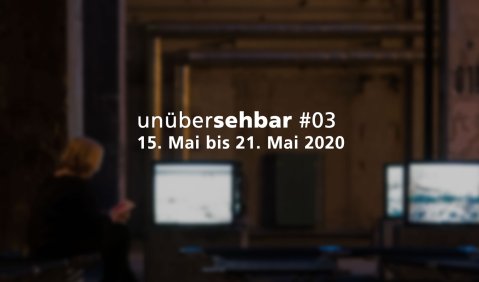 unübersehbar #03
15. Mai bis 21. Mai 2020